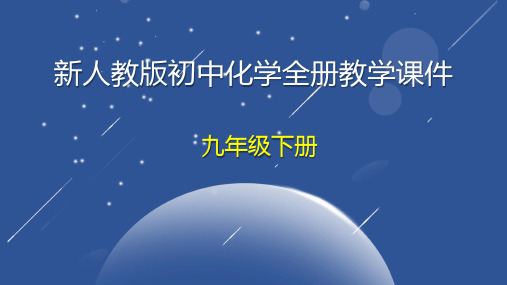 新人教版初中化学全册教学课件

九年级下册